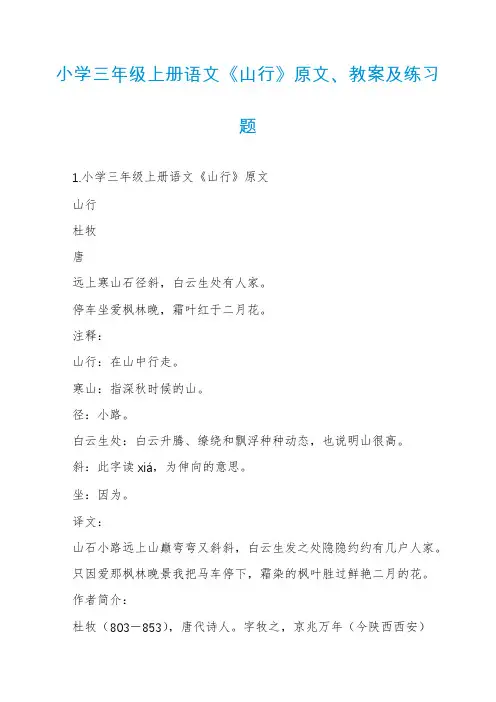 小学三年级上册语文《山行》原文、教案及练习题

1.小学三年级上册语文《山行》原文

山行

杜牧

唐

远上寒山石径斜，白云生处有人家。

停车坐爱枫林晚，霜叶红于二月花。

注释：

山行：在山中行走。

寒山：指深秋时候的山。

径：小路。

白云生处：白云升腾、缭绕和飘浮种种动态，也说明山很高。

斜：此字读 xiá，为伸向的意思。

坐：因为。

译文：

山石小路远上山巅弯弯又斜斜，白云生发之处隐隐约约有几户人家。

只因爱那枫林晚景我把马车停下，霜染的枫叶胜过鲜艳二月的花。

作者简介：

杜牧（803－853），唐代诗人。字牧之，京兆万年（今陕西西安）